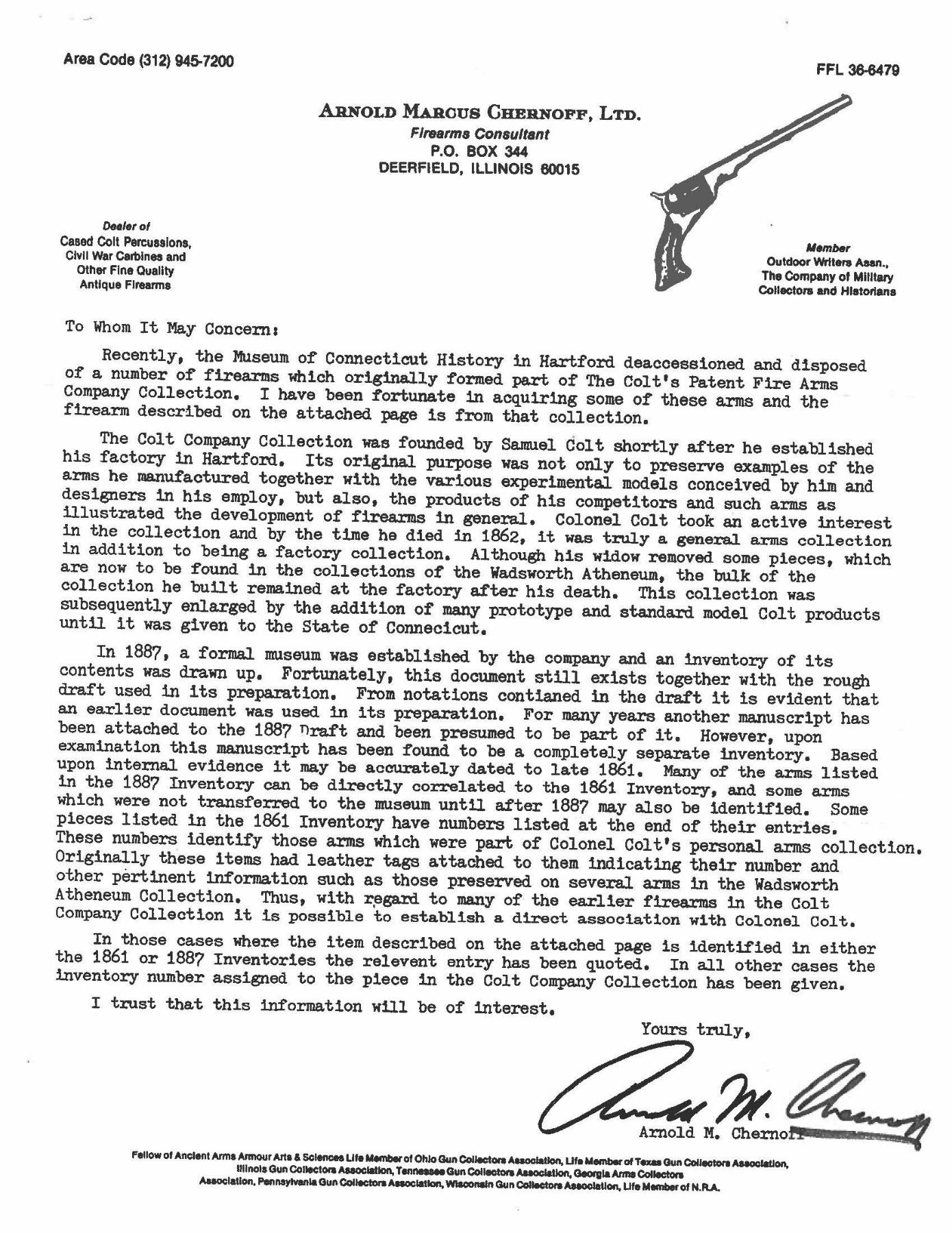 Area Code (312) 945-7200

FFL 36-6479

ARNOLD MARCUS CHERNOFF, LTD.
Firearms Consultant
P.O. BOX 344
DEERFIELD, ILLINOIS 60015

Dealer of
Cased Colt Percussions,
Civil War Carbines and
Other Fine Quality
Antique Firearms

Member
Outdoor Writers Assn.,
The Company of Military
Collectors and Historians

To Whom It May Concern:

Recently, the Museum of Connecticut History in Hartford deaccessioned and disposed of a number of firearms which originally formed part of The Colt's Patent Fire Arms Company Collection. I have been fortunate in acquiring some of these arms and the firearm described on the attached page is from that collection.

The Colt Company Collection was founded by Samuel Colt shortly after he established his factory in Hartford. Its original purpose was not only to preserve examples of the arms he manufactured together with the various experimental models conceived by him and designers in his employ, but also, the products of his competitors and such arms as illustrated the development of firearms in general. Colonel Colt took an active interest in the collection and by the time he died in 1862, it was truly a general arms collection in addition to being a factory collection. Although his widow removed some pieces, which are now to be found in the collections of the Wadsworth Atheneum, the bulk of the collection he built remained at the factory after his death. This collection was subsequently enlarged by the addition of many prototype and standard model Colt products until it was given to the State of Connecicut.

In 1887, a formal museum was established by the company and an inventory of its contents was drawn up. Fortunately, this document still exists together with the rough draft used in its preparation. From notations contianed in the draft it is evident that an earlier document was used in its preparation. For many years another manuscript has been attached to the 1887 Draft and been presumed to be part of it. However, upon examination this manuscript has been found to be a completely separate inventory. Based upon internal evidence it may be accurately dated to late 1861. Many of the arms listed in the 1887 Inventory can be directly correlated to the 1861 Inventory, and some arms which were not transferred to the museum until after 1887 may also be identified. Some pieces listed in the 1861 Inventory have numbers listed at the end of their entries. These numbers identify those arms which were part of Colonel Colt's personal arms collection. Originally these items had leather tags attached to them indicating their number and other pertinent information such as those preserved on several arms in the Wadsworth Atheneum Collection. Thus, with regard to many of the earlier firearms in the Colt Company Collection it is possible to establish a direct association with Colonel Colt.

In those cases where the item described on the attached page is identified in either the 1861 or 1887 Inventories the relevent entry has been quoted. In all other cases the inventory number assigned to the piece in the Colt Company Collection has been given.

I trust that this information will be of interest.

Yours truly,

Arnold M. Chernoff

Arnold M. Chernoff

Fellow of Ancient Arms Armour Arts & Sciences Life Member of Ohio Gun Collectors Association, Life Member of Texas Gun Collectors Association, Illinois Gun Collectors Association, Tennessee Gun Collectors Association, Georgia Arms Collectors Association, Pennsylvania Gun Collectors Association, Wisconsin Gun Collectors Association, Life Member of N.R.A.